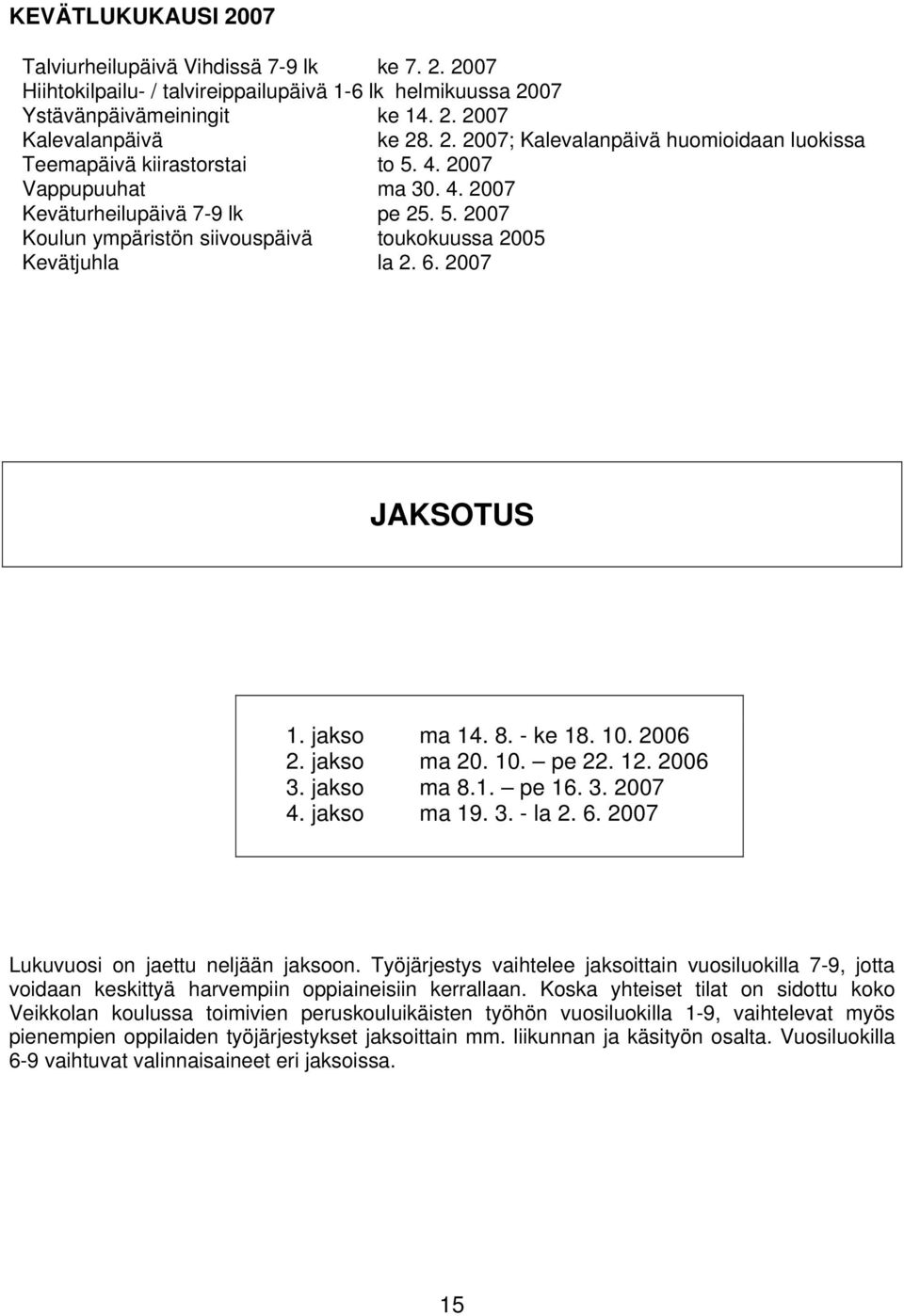 KEVÄTLUKUKAUSI 2007

Talviurheilupäivä Vihdissä 7-9 lk ke 7. 2. 2007
Hiihtokilpailu- / talvireippailupäivä 1-6 lk helmikuussa 2007
Ystävänpäivämeiningit ke 14. 2. 2007
Kalevalanpäivä ke 28. 2. 2007; Kalevalanpäivä huomioidaan luokissa
Teemapäivä kiirastorstai to 5. 4. 2007
Vappupuuhat ma 30. 4. 2007
Keväturheilupäivä 7-9 lk pe 25. 5. 2007
Koulun ympäristön siivouspäivä toukokuussa 2005
Kevätjuhla la 2. 6. 2007

JAKSOTUS

1. jakso ma 14. 8. - ke 18. 10. 2006
2. jakso ma 20. 10. – pe 22. 12. 2006
3. jakso ma 8.1. – pe 16. 3. 2007
4. jakso ma 19. 3. - la 2. 6. 2007

Lukuvuosi on jaettu neljään jaksoon. Työjärjestys vaihtelee jaksoittain vuosiluokilla 7-9, jotta voidaan keskittyä harvempiin oppiaineisiin kerrallaan. Koska yhteiset tilat on sidottu koko Veikkolan koulussa toimivien peruskouluikäisten työhön vuosiluokilla 1-9, vaihtelevat myös pienempien oppilaiden työjärjestykset jaksoittain mm. liikunnan ja käsityön osalta. Vuosiluokilla 6-9 vaihtuvat valinnaisaineet eri jaksoissa.

15